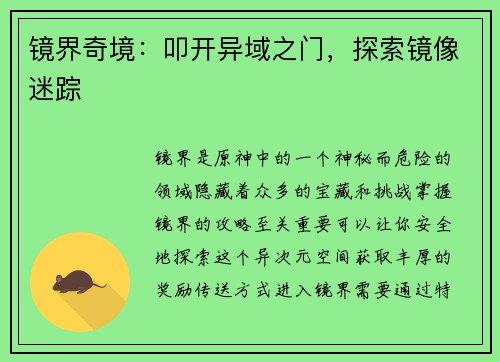 镜界奇境：叩开异域之门，探索镜像迷踪

镜界是原神中的一个神秘而危险的领域隐藏着众多的宝藏和挑战掌握镜界的攻略至关重要可以让你安全地探索这个异次元空间获取丰厚的奖励传送方式进入镜界需要通过特